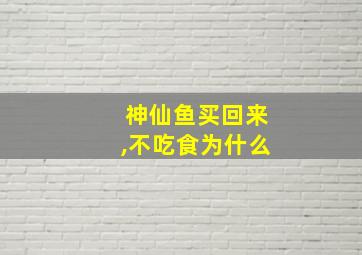 神仙鱼买回来,不吃食为什么